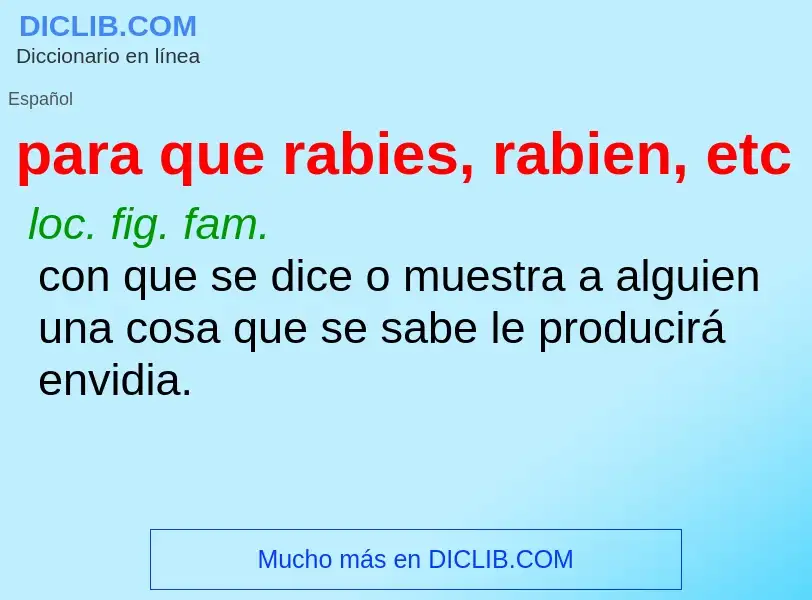 DICLIB.COM
Diccionario en línea

Español

para que rabies, rabien, etc

loc. fig. fam.

con que se dice o muestra a alguien una cosa que se sabe le producirá envidia.

Mucho más en DICLIB.COM